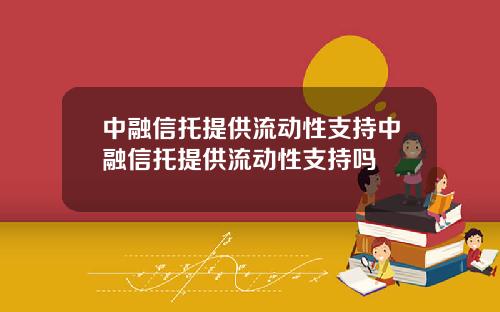 中融信托提供流动性支持中融信托提供流动性支持吗